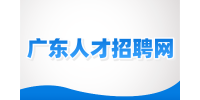 广东人才招聘网